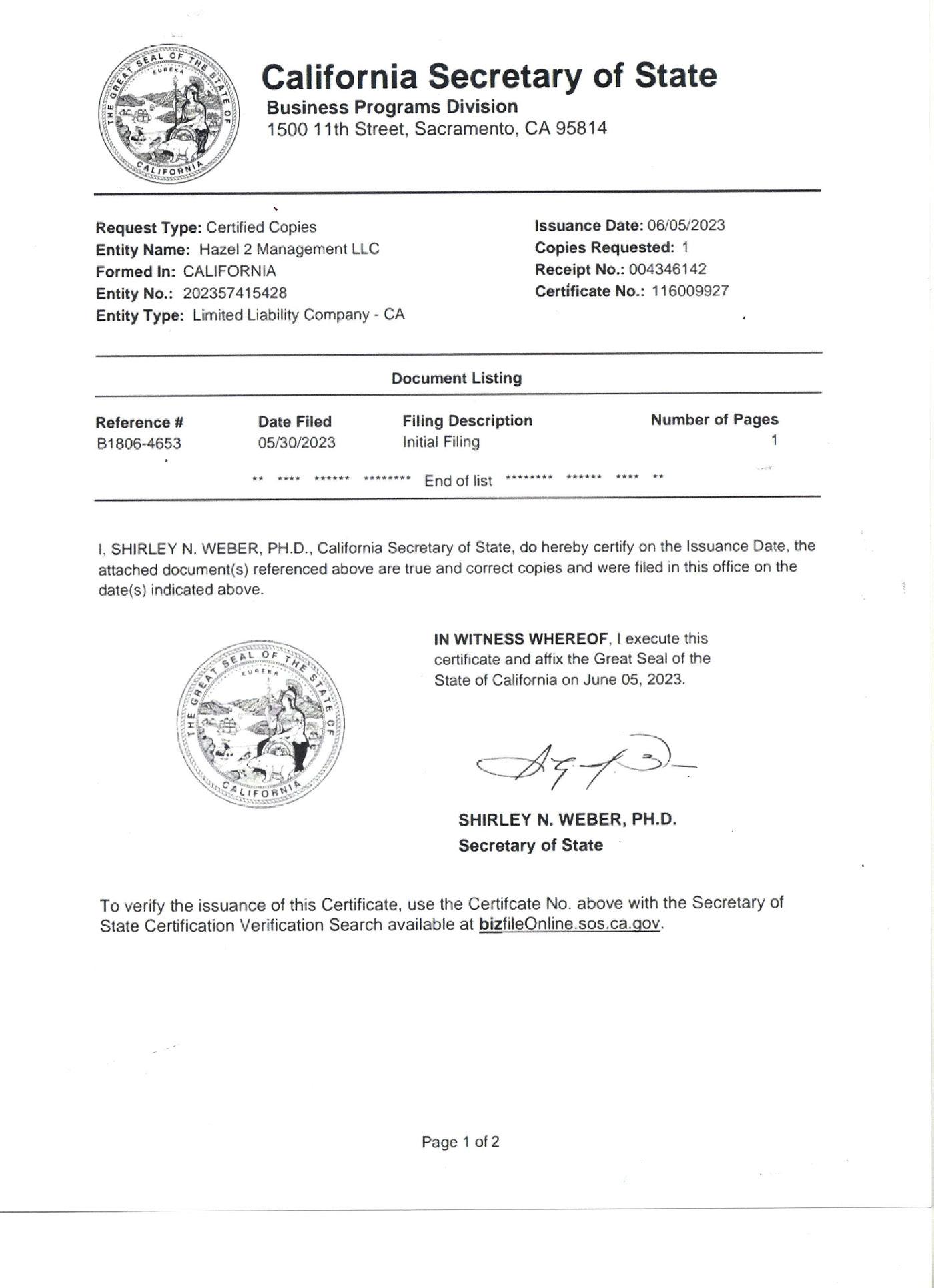 THE GREAT SEAL OF THE STATE OF CALIFORNIA
EUREKA

California Secretary of State
Business Programs Division
1500 11th Street, Sacramento, CA 95814

Request Type: Certified Copies
Entity Name: Hazel 2 Management LLC
Formed In: CALIFORNIA
Entity No.: 202357415428
Entity Type: Limited Liability Company - CA

Issuance Date: 06/05/2023
Copies Requested: 1
Receipt No.: 004346142
Certificate No.: 116009927

Document Listing

| Reference # | Date Filed | Filing Description | Number of Pages |
|---|---|---|---|
| B1806-4653 | 05/30/2023 | Initial Filing | 1 |

** **** ****** ******** End of list ******** ****** **** **

I, SHIRLEY N. WEBER, PH.D., California Secretary of State, do hereby certify on the Issuance Date, the attached document(s) referenced above are true and correct copies and were filed in this office on the date(s) indicated above.

THE GREAT SEAL OF THE STATE OF CALIFORNIA
EUREKA

IN WITNESS WHEREOF, I execute this certificate and affix the Great Seal of the State of California on June 05, 2023.

SHIRLEY N. WEBER, PH.D.
Secretary of State

To verify the issuance of this Certificate, use the Certifcate No. above with the Secretary of State Certification Verification Search available at bizfileOnline.sos.ca.gov.

Page 1 of 2